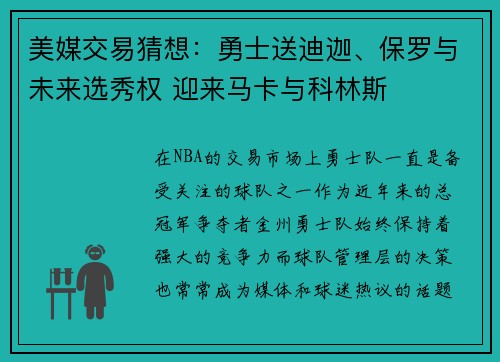 美媒交易猜想：勇士送迪迦、保罗与未来选秀权 迎来马卡与科林斯

在NBA的交易市场上勇士队一直是备受关注的球队之一作为近年来的总冠军争夺者金州勇士队始终保持着强大的竞争力而球队管理层的决策也常常成为媒体和球迷热议的话题